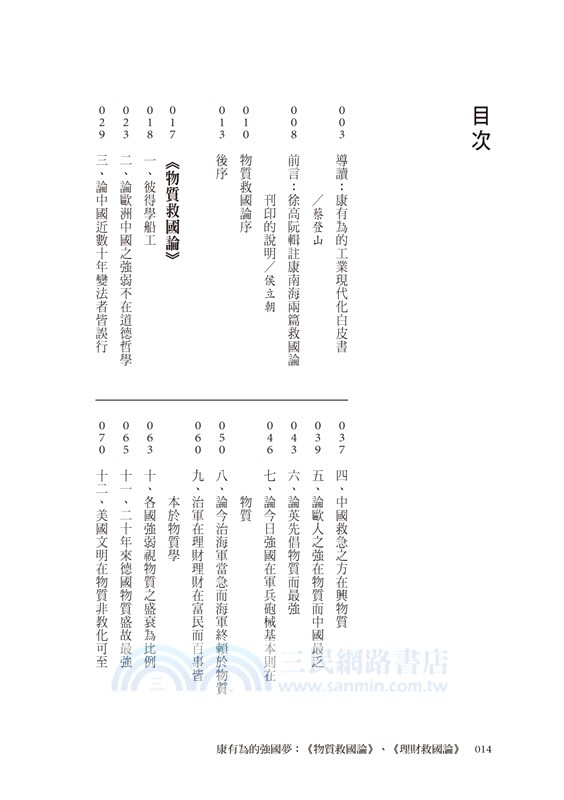 目次

003 導讀：康有為的工業現代化白皮書／蔡登山
008 前言：徐高阮輯註康南海兩篇救國論刊印的說明／侯立朝
010 物質救國論序
013 後序
017 《物質救國論》
018 一、彼得學船工
023 二、論歐洲中國之強弱不在道德哲學
029 三、論中國近數十年變法者皆誤行
037 四、中國救急之方在興物質
039 五、論歐人之強在物質而中國最乏
043 六、論英先倡物質而最強
046 七、論今日強國在軍兵砲械基本則在物質
050 八、論今治海軍當急而海軍終賴於物質
060 九、治軍在理財理財在富民而百事皆本於物質學
063 十、各國強弱視物質之盛衰為比例
065 十一、二十年來德國物質盛故最強
070 十二、美國文明在物質非教化可至

三民網路書店
www.sanmin.com.tw

康有為的強國夢：《物質救國論》、《理財救國論》 014